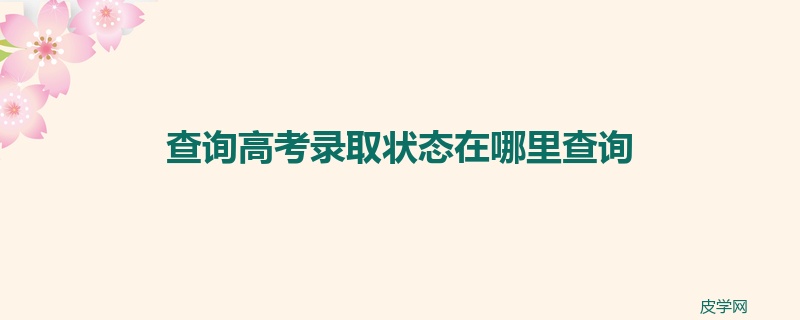 查询高考录取状态在哪里查询

皮学网